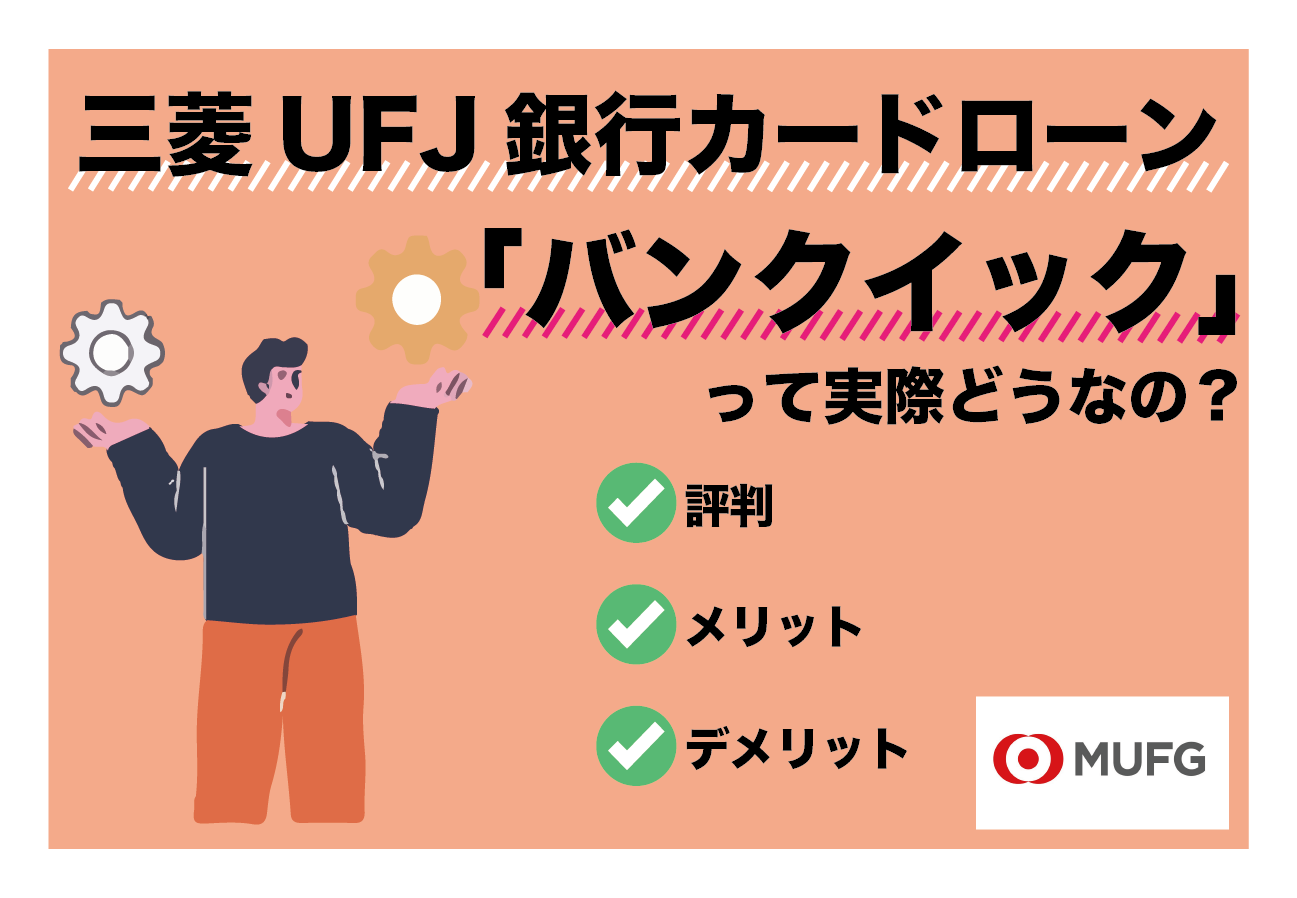 三菱 UFJ 銀行カードローン

「バンクイック」

って実際どうなの？

評判

メリット

デメリット

MUFG